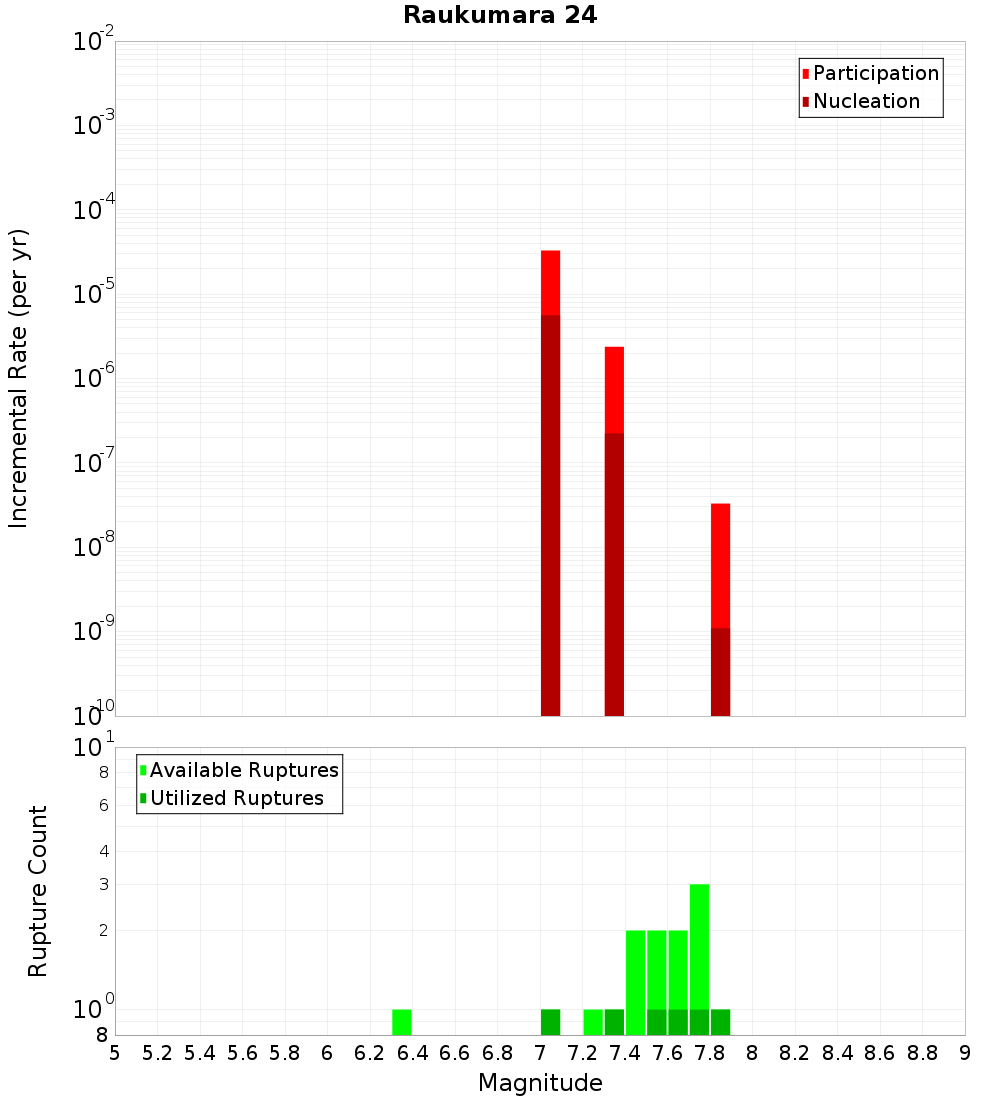 Raukumara 24

Participation
Nucleation

Incremental Rate (per yr)

$10^{-2}$
$10^{-3}$
$10^{-4}$
$10^{-5}$
$10^{-6}$
$10^{-7}$
$10^{-8}$
$10^{-9}$
$10^{-10}$

Available Ruptures
Utilized Ruptures

Rupture Count

$10^{1}$
8
6
4
3
2
$10^{0}$
8

5 5.2 5.4 5.6 5.8 6 6.2 6.4 6.6 6.8 7 7.2 7.4 7.6 7.8 8 8.2 8.4 8.6 8.8 9

Magnitude